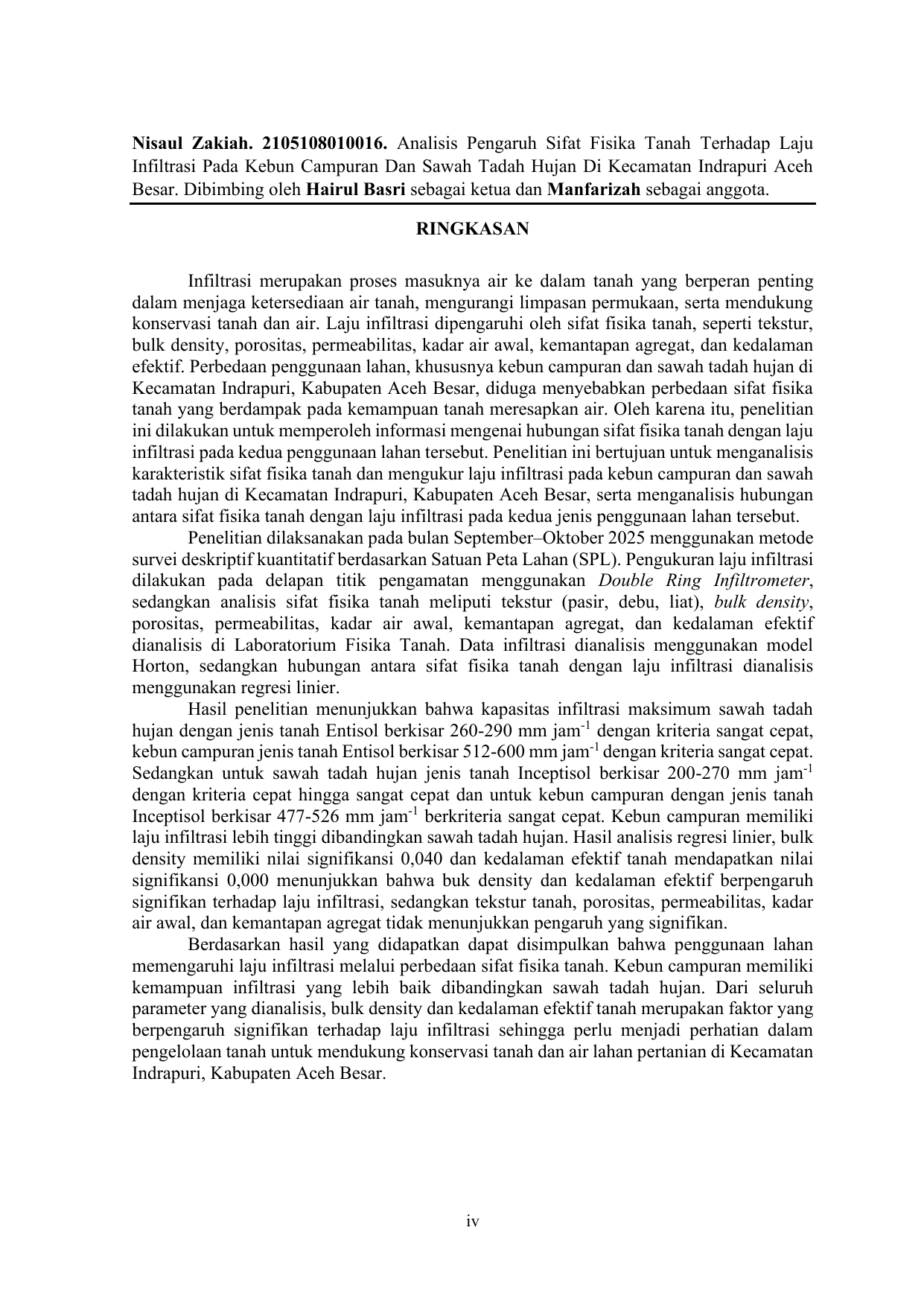 Nisaul Zakiah. 2105108010016. Analisis Pengaruh Sifat Fisika Tanah Terhadap Laju Infiltrasi Pada Kebun Campuran Dan Sawah Tadah Hujan Di Kecamatan Indrapuri Aceh Besar. Dibimbing oleh Hairul Basri sebagai ketua dan Manfarizah sebagai anggota.

RINGKASAN

Infiltrasi merupakan proses masuknya air ke dalam tanah yang berperan penting dalam menjaga ketersediaan air tanah, mengurangi limpasan permukaan, serta mendukung konservasi tanah dan air. Laju infiltrasi dipengaruhi oleh sifat fisika tanah, seperti tekstur, bulk density, porositas, permeabilitas, kadar air awal, kemantapan agregat, dan kedalaman efektif. Perbedaan penggunaan lahan, khususnya kebun campuran dan sawah tadah hujan di Kecamatan Indrapuri, Kabupaten Aceh Besar, diduga menyebabkan perbedaan sifat fisika tanah yang berdampak pada kemampuan tanah meresapkan air. Oleh karena itu, penelitian ini dilakukan untuk memperoleh informasi mengenai hubungan sifat fisika tanah dengan laju infiltrasi pada kedua penggunaan lahan tersebut. Penelitian ini bertujuan untuk menganalisis karakteristik sifat fisika tanah dan mengukur laju infiltrasi pada kebun campuran dan sawah tadah hujan di Kecamatan Indrapuri, Kabupaten Aceh Besar, serta menganalisis hubungan antara sifat fisika tanah dengan laju infiltrasi pada kedua jenis penggunaan lahan tersebut.

Penelitian dilaksanakan pada bulan September–Oktober 2025 menggunakan metode survei deskriptif kuantitatif berdasarkan Satuan Peta Lahan (SPL). Pengukuran laju infiltrasi dilakukan pada delapan titik pengamatan menggunakan Double Ring Infiltrometer, sedangkan analisis sifat fisika tanah meliputi tekstur (pasir, debu, liat), bulk density, porositas, permeabilitas, kadar air awal, kemantapan agregat, dan kedalaman efektif dianalisis di Laboratorium Fisika Tanah. Data infiltrasi dianalisis menggunakan model Horton, sedangkan hubungan antara sifat fisika tanah dengan laju infiltrasi dianalisis menggunakan regresi linier.

Hasil penelitian menunjukkan bahwa kapasitas infiltrasi maksimum sawah tadah hujan dengan jenis tanah Entisol berkisar 260-290 mm jam$^{-1}$ dengan kriteria sangat cepat, kebun campuran jenis tanah Entisol berkisar 512-600 mm jam$^{-1}$ dengan kriteria sangat cepat. Sedangkan untuk sawah tadah hujan jenis tanah Inceptisol berkisar 200-270 mm jam$^{-1}$ dengan kriteria cepat hingga sangat cepat dan untuk kebun campuran dengan jenis tanah Inceptisol berkisar 477-526 mm jam$^{-1}$ berkriteria sangat cepat. Kebun campuran memiliki laju infiltrasi lebih tinggi dibandingkan sawah tadah hujan. Hasil analisis regresi linier, bulk density memiliki nilai signifikansi 0,040 dan kedalaman efektif tanah mendapatkan nilai signifikansi 0,000 menunjukkan bahwa buk density dan kedalaman efektif berpengaruh signifikan terhadap laju infiltrasi, sedangkan tekstur tanah, porositas, permeabilitas, kadar air awal, dan kemantapan agregat tidak menunjukkan pengaruh yang signifikan.

Berdasarkan hasil yang didapatkan dapat disimpulkan bahwa penggunaan lahan memengaruhi laju infiltrasi melalui perbedaan sifat fisika tanah. Kebun campuran memiliki kemampuan infiltrasi yang lebih baik dibandingkan sawah tadah hujan. Dari seluruh parameter yang dianalisis, bulk density dan kedalaman efektif tanah merupakan faktor yang berpengaruh signifikan terhadap laju infiltrasi sehingga perlu menjadi perhatian dalam pengelolaan tanah untuk mendukung konservasi tanah dan air lahan pertanian di Kecamatan Indrapuri, Kabupaten Aceh Besar.

iv